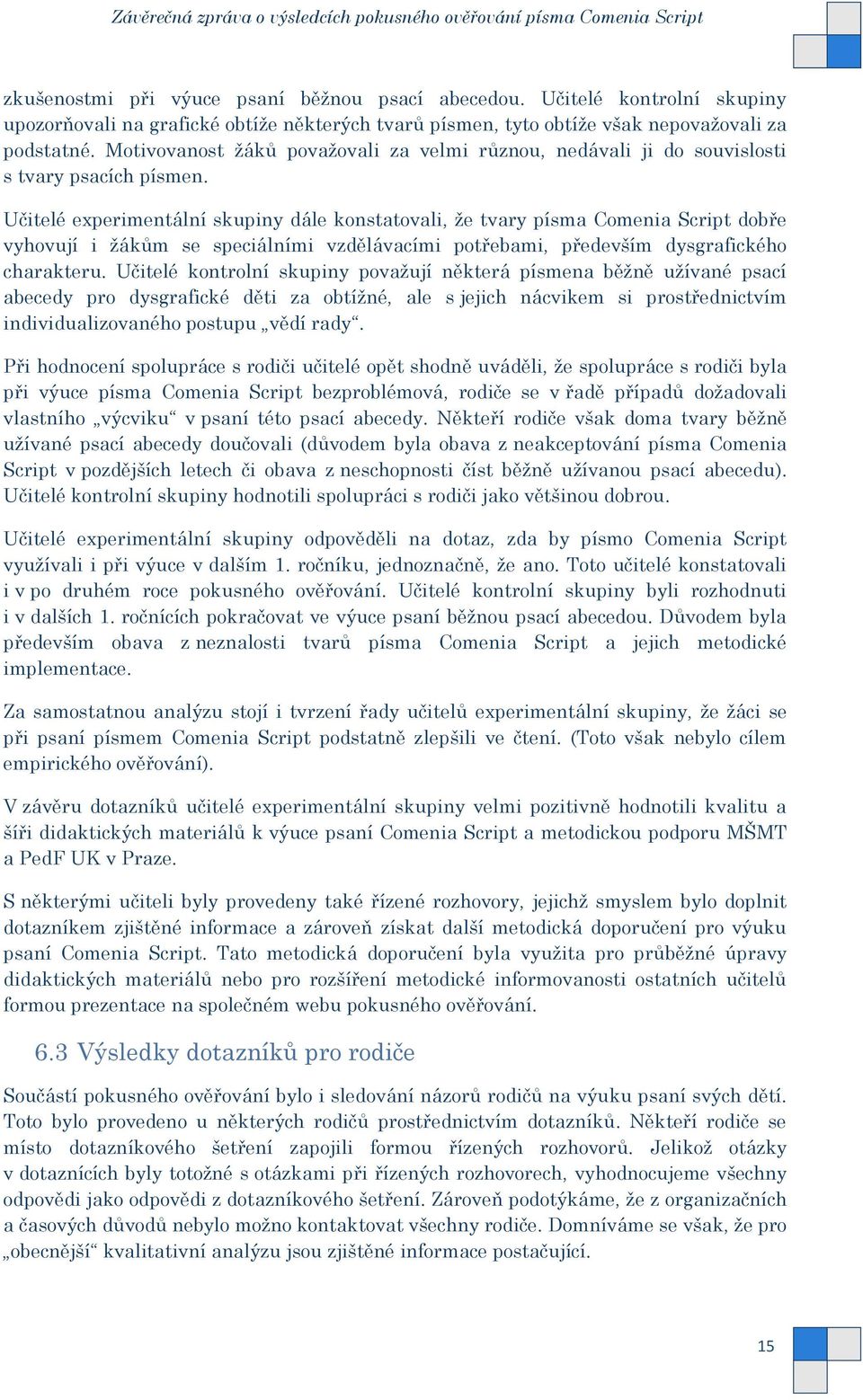 Závěrečná zpráva o výsledcích pokusného ověřování písma Comenia Script

zkušenostmi při výuce psaní běžnou psací abecedou. Učitelé kontrolní skupiny upozorňovali na grafické obtíže některých tvarů písmen, tyto obtíže však nepovažovali za podstatné. Motivovanost žáků považovali za velmi různou, nedávali ji do souvislosti s tvary psacích písmen.

Učitelé experimentální skupiny dále konstatovali, že tvary písma Comenia Script dobře vyhovují i žákům se speciálními vzdělávacími potřebami, především dysgrafického charakteru. Učitelé kontrolní skupiny považují některá písmena běžně užívané psací abecedy pro dysgrafické děti za obtížné, ale s jejich nácvikem si prostřednictvím individualizovaného postupu „vědí rady“.

Při hodnocení spolupráce s rodiči učitelé opět shodně uváděli, že spolupráce s rodiči byla při výuce písma Comenia Script bezproblémová, rodiče se v řadě případů dožadovali vlastního „výcviku“ v psaní této psací abecedy. Někteří rodiče však doma tvary běžně užívané psací abecedy doučovali (důvodem byla obava z neakceptování písma Comenia Script v pozdějších letech či obava z neschopnosti číst běžně užívanou psací abecedu). Učitelé kontrolní skupiny hodnotili spolupráci s rodiči jako většinou dobrou.

Učitelé experimentální skupiny odpověděli na dotaz, zda by písmo Comenia Script využívali i při výuce v dalším 1. ročníku, jednoznačně, že ano. Toto učitelé konstatovali i v po druhém roce pokusného ověřování. Učitelé kontrolní skupiny byli rozhodnuti i v dalších 1. ročnících pokračovat ve výuce psaní běžnou psací abecedou. Důvodem byla především obava z neznalosti tvarů písma Comenia Script a jejich metodické implementace.

Za samostatnou analýzu stojí i tvrzení řady učitelů experimentální skupiny, že žáci se při psaní písmem Comenia Script podstatně zlepšili ve čtení. (Toto však nebylo cílem empirického ověřování).

V závěru dotazníků učitelé experimentální skupiny velmi pozitivně hodnotili kvalitu a šíři didaktických materiálů k výuce psaní Comenia Script a metodickou podporu MŠMT a PedF UK v Praze.

S některými učiteli byly provedeny také řízené rozhovory, jejichž smyslem bylo doplnit dotazníkem zjištěné informace a zároveň získat další metodická doporučení pro výuku psaní Comenia Script. Tato metodická doporučení byla využita pro průběžné úpravy didaktických materiálů nebo pro rozšíření metodické informovanosti ostatních učitelů formou prezentace na společném webu pokusného ověřování.

6.3 Výsledky dotazníků pro rodiče

Součástí pokusného ověřování bylo i sledování názorů rodičů na výuku psaní svých dětí. Toto bylo provedeno u některých rodičů prostřednictvím dotazníků. Někteří rodiče se místo dotazníkového šetření zapojili formou řízených rozhovorů. Jelikož otázky v dotaznících byly totožné s otázkami při řízených rozhovorech, vyhodnocujeme všechny odpovědi jako odpovědi z dotazníkového šetření. Zároveň podotýkáme, že z organizačních a časových důvodů nebylo možno kontaktovat všechny rodiče. Domníváme se však, že pro „obecnější“ kvalitativní analýzu jsou zjištěné informace postačující.

15